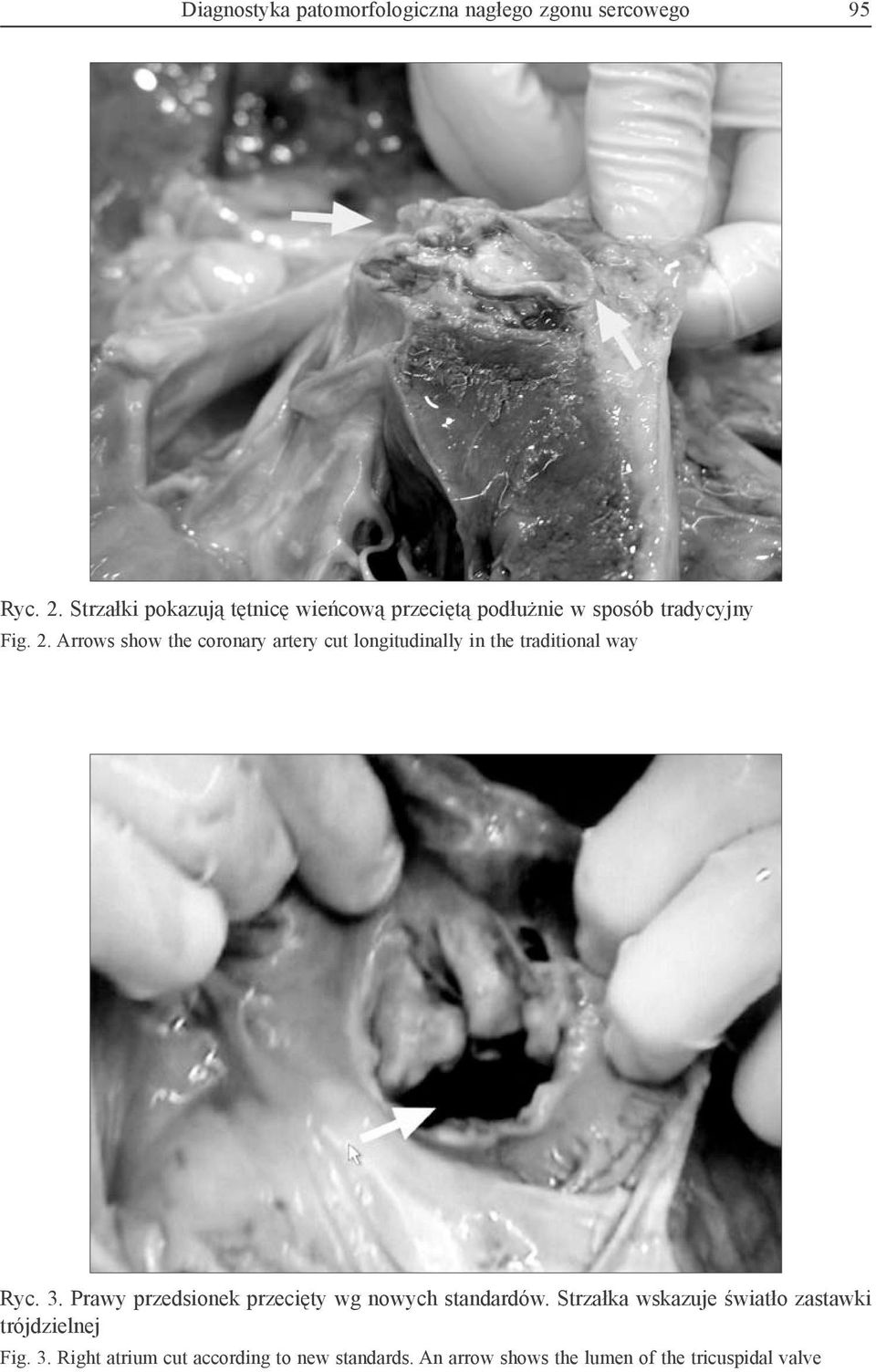 Diagnostyka patomorfologiczna nagłego zgonu sercowego 95

Ryc. 2. Strzałki pokazują tętnicę wieńcową przeciętą podłużnie w sposób tradycyjny

Fig. 2. Arrows show the coronary artery cut longitudinally in the traditional way

Ryc. 3. Prawy przedsionek przecięty wg nowych standardów. Strzałka wskazuje światło zastawki trójdzielnej

Fig. 3. Right atrium cut according to new standards. An arrow shows the lumen of the tricuspidal valve